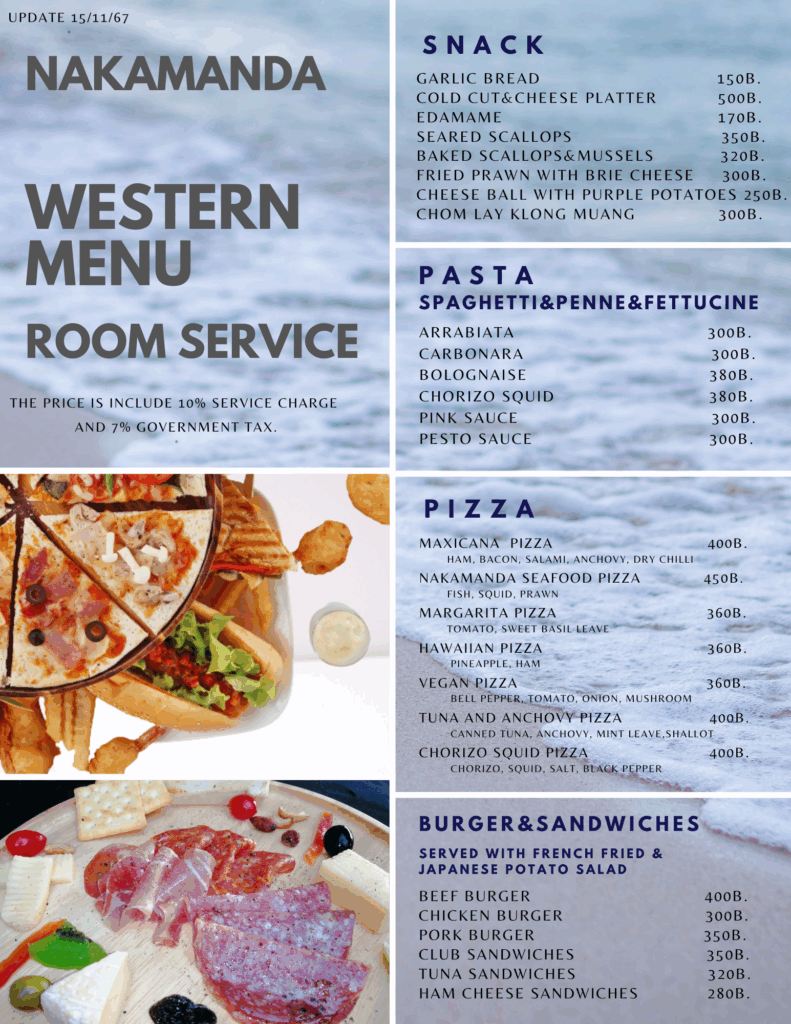 UPDATE 15/11/67

NAKAMANDA

WESTERN MENU

ROOM SERVICE

THE PRICE IS INCLUDE 10% SERVICE CHARGE AND 7% GOVERNMENT TAX.

SNACK

GARLIC BREAD 150B.
COLD CUT&CHEESE PLATTER 500B.
EDAMAME 170B.
SEARED SCALLOPS 350B.
BAKED SCALLOPS&MUSSELS 320B.
FRIED PRAWN WITH BRIE CHEESE 300B.
CHEESE BALL WITH PURPLE POTATOES 250B.
CHOM LAY KLONG MUANG 300B.

PASTA

SPAGHETTI&PENNE&FETTUCINE

ARRABIATA 300B.
CARBONARA 300B.
BOLOGNAISE 380B.
CHORIZO SQUID 380B.
PINK SAUCE 300B.
PESTO SAUCE 300B.

PIZZA

MAXICANA PIZZA 400B.
HAM, BACON, SALAMI, ANCHOVY, DRY CHILLI
NAKAMANDA SEAFOOD PIZZA 450B.
FISH, SQUID, PRAWN
MARGARITA PIZZA 360B.
TOMATO, SWEET BASIL LEAVE
HAWAIIAN PIZZA 360B.
PINEAPPLE, HAM
VEGAN PIZZA 360B.
BELL PEPPER, TOMATO, ONION, MUSHROOM
TUNA AND ANCHOVY PIZZA 400B.
CANNED TUNA, ANCHOVY, MINT LEAVE,SHALLOT
CHORIZO SQUID PIZZA 400B.
CHORIZO, SQUID, SALT, BLACK PEPPER

BURGER&SANDWICHES

SERVED WITH FRENCH FRIED & JAPANESE POTATO SALAD

BEEF BURGER 400B.
CHICKEN BURGER 300B.
PORK BURGER 350B.
CLUB SANDWICHES 350B.
TUNA SANDWICHES 320B.
HAM CHEESE SANDWICHES 280B.